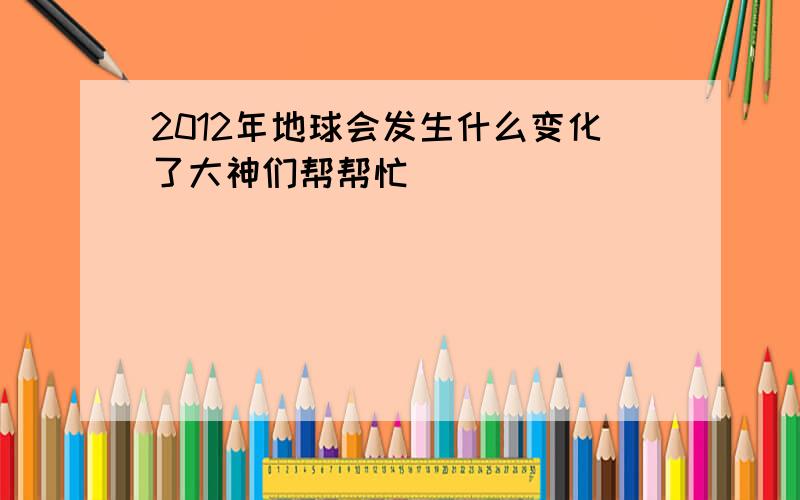 2012年地球会发生什么变化了大神们帮帮忙